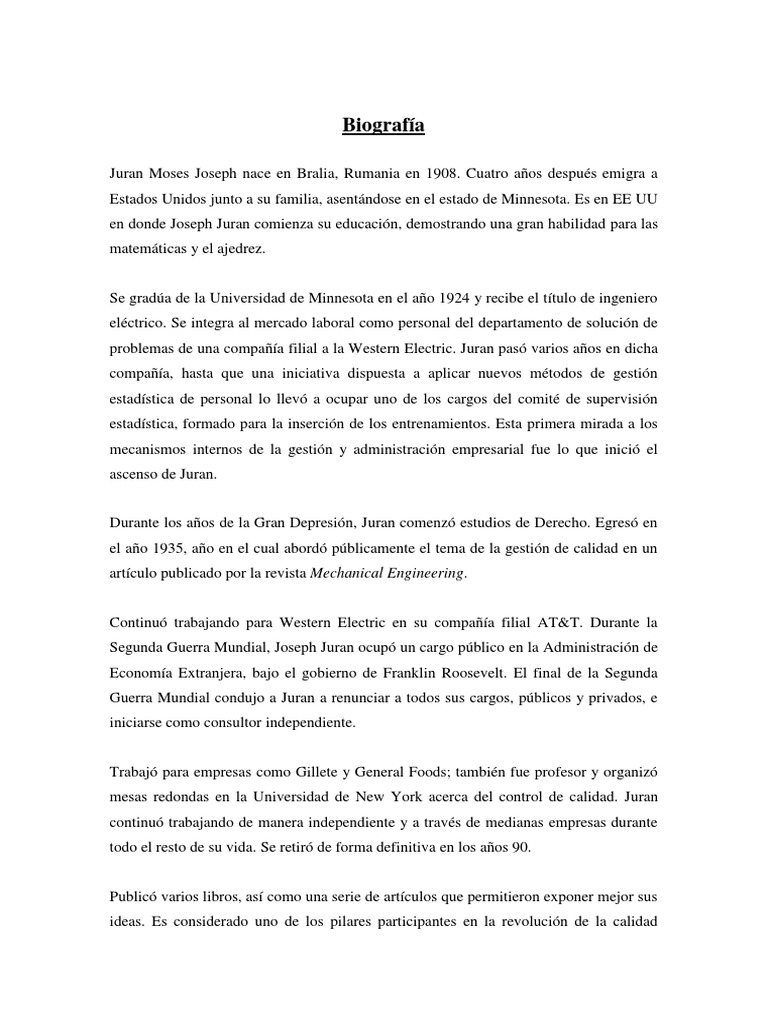 Biografía

Juran Moses Joseph nace en Bralia, Rumania en 1908. Cuatro años después emigra a Estados Unidos junto a su familia, asentándose en el estado de Minnesota. Es en EE UU en donde Joseph Juran comienza su educación, demostrando una gran habilidad para las matemáticas y el ajedrez.

Se gradúa de la Universidad de Minnesota en el año 1924 y recibe el título de ingeniero eléctrico. Se integra al mercado laboral como personal del departamento de solución de problemas de una compañía filial a la Western Electric. Juran pasó varios años en dicha compañía, hasta que una iniciativa dispuesta a aplicar nuevos métodos de gestión estadística de personal lo llevó a ocupar uno de los cargos del comité de supervisión estadística, formado para la inserción de los entrenamientos. Esta primera mirada a los mecanismos internos de la gestión y administración empresarial fue lo que inició el ascenso de Juran.

Durante los años de la Gran Depresión, Juran comenzó estudios de Derecho. Egresó en el año 1935, año en el cual abordó públicamente el tema de la gestión de calidad en un artículo publicado por la revista Mechanical Engineering.

Continuó trabajando para Western Electric en su compañía filial AT&T. Durante la Segunda Guerra Mundial, Joseph Juran ocupó un cargo público en la Administración de Economía Extranjera, bajo el gobierno de Franklin Roosevelt. El final de la Segunda Guerra Mundial condujo a Juran a renunciar a todos sus cargos, públicos y privados, e iniciarse como consultor independiente.

Trabajó para empresas como Gillete y General Foods; también fue profesor y organizó mesas redondas en la Universidad de New York acerca del control de calidad. Juran continuó trabajando de manera independiente y a través de medianas empresas durante todo el resto de su vida. Se retiró de forma definitiva en los años 90.

Publicó varios libros, así como una serie de artículos que permitieron exponer mejor sus ideas. Es considerado uno de los pilares participantes en la revolución de la calidad